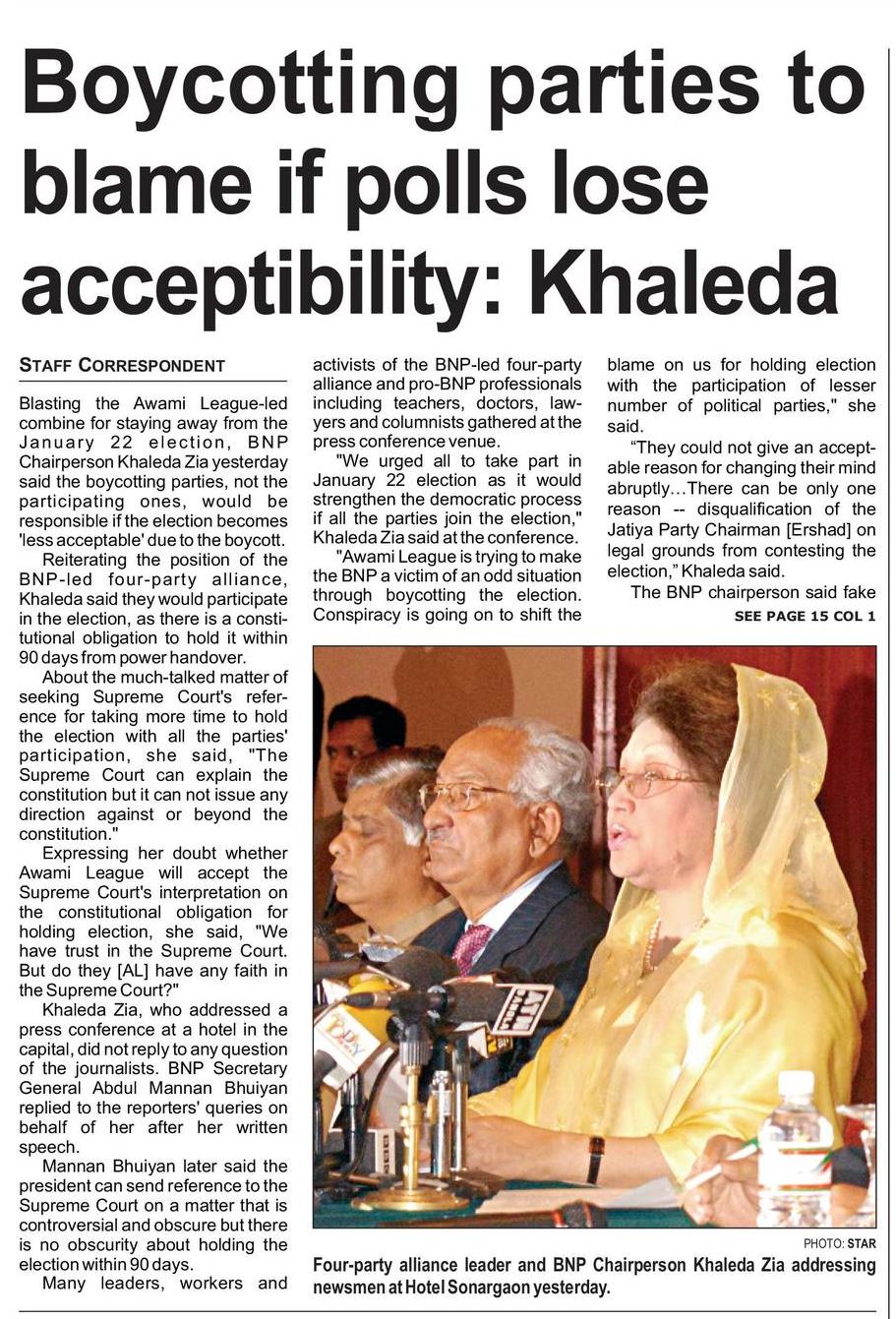 Boycotting parties to blame if polls lose acceptibility: Khaleda

STAFF CORRESPONDENT

Blasting the Awami League-led combine for staying away from the January 22 election, BNP Chairperson Khaleda Zia yesterday said the boycotting parties, not the participating ones, would be responsible if the election becomes 'less acceptable' due to the boycott.

Reiterating the position of the BNP-led four-party alliance, Khaleda said they would participate in the election, as there is a constitutional obligation to hold it within 90 days from power handover.

About the much-talked matter of seeking Supreme Court's reference for taking more time to hold the election with all the parties' participation, she said, "The Supreme Court can explain the constitution but it can not issue any direction against or beyond the constitution."

Expressing her doubt whether Awami League will accept the Supreme Court's interpretation on the constitutional obligation for holding election, she said, "We have trust in the Supreme Court. But do they [AL] have any faith in the Supreme Court?"

Khaleda Zia, who addressed a press conference at a hotel in the capital, did not reply to any question of the journalists. BNP Secretary General Abdul Mannan Bhuiyan replied to the reporters' queries on behalf of her after her written speech.

Mannan Bhuiyan later said the president can send reference to the Supreme Court on a matter that is controversial and obscure but there is no obscurity about holding the election within 90 days.

Many leaders, workers and activists of the BNP-led four-party alliance and pro-BNP professionals including teachers, doctors, lawyers and columnists gathered at the press conference venue.

"We urged all to take part in January 22 election as it would strengthen the democratic process if all the parties join the election," Khaleda Zia said at the conference.

"Awami League is trying to make the BNP a victim of an odd situation through boycotting the election. Conspiracy is going on to shift the blame on us for holding election with the participation of lesser number of political parties," she said.

"They could not give an acceptable reason for changing their mind abruptly...There can be only one reason -- disqualification of the Jatiya Party Chairman [Ershad] on legal grounds from contesting the election," Khaleda said.

The BNP chairperson said fake

SEE PAGE 15 COL 1

ATN

PHOTO: STAR

Four-party alliance leader and BNP Chairperson Khaleda Zia addressing newsmen at Hotel Sonargaon yesterday.